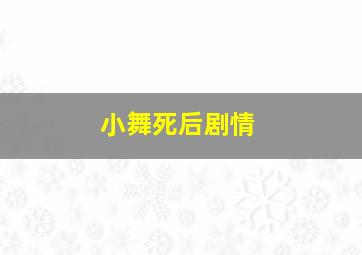 小舞死后剧情